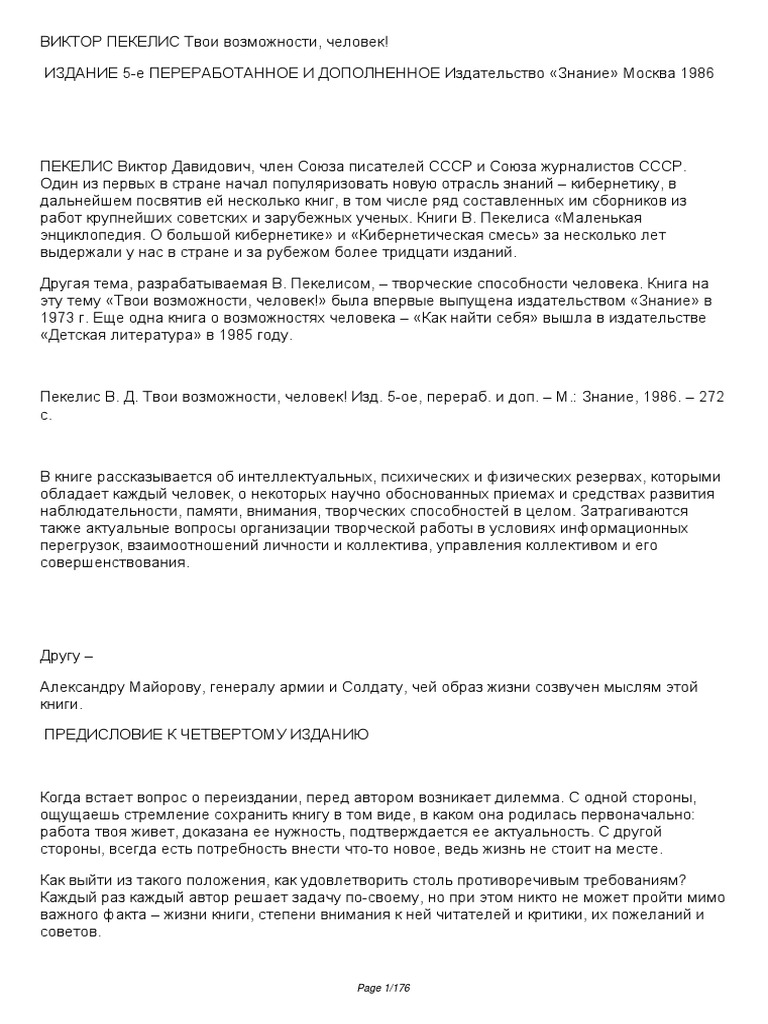 ВИКТОР ПЕКЕЛИС Твои возможности, человек!

ИЗДАНИЕ 5-е ПЕРЕРАБОТАННОЕ И ДОПОЛНЕННОЕ Издательство «Знание» Москва 1986

ПЕКЕЛИС Виктор Давидович, член Союза писателей СССР и Союза журналистов СССР. Один из первых в стране начал популяризовать новую отрасль знаний – кибернетику, в дальнейшем посвятив ей несколько книг, в том числе ряд составленных им сборников из работ крупнейших советских и зарубежных ученых. Книги В. Пекелиса «Маленькая энциклопедия. О большой кибернетике» и «Кибернетическая смесь» за несколько лет выдержали у нас в стране и за рубежом более тридцати изданий.

Другая тема, разрабатываемая В. Пекелисом, – творческие способности человека. Книга на эту тему «Твои возможности, человек!» была впервые выпущена издательством «Знание» в 1973 г. Еще одна книга о возможностях человека – «Как найти себя» вышла в издательстве «Детская литература» в 1985 году.

Пекелис В. Д. Твои возможности, человек! Изд. 5-ое, перераб. и доп. – М.: Знание, 1986. – 272 с.

В книге рассказывается об интеллектуальных, психических и физических резервах, которыми обладает каждый человек, о некоторых научно обоснованных приемах и средствах развития наблюдательности, памяти, внимания, творческих способностей в целом. Затрагиваются также актуальные вопросы организации творческой работы в условиях информационных перегрузок, взаимоотношений личности и коллектива, управления коллективом и его совершенствования.

Другу –

Александру Майорову, генералу армии и Солдату, чей образ жизни созвучен мыслям этой книги.

ПРЕДИСЛОВИЕ К ЧЕТВЕРТОМУ ИЗДАНИЮ

Когда встает вопрос о переиздании, перед автором возникает дилемма. С одной стороны, ощущаешь стремление сохранить книгу в том виде, в каком она родилась первоначально: работа твоя живет, доказана ее нужность, подтверждается ее актуальность. С другой стороны, всегда есть потребность внести что-то новое, ведь жизнь не стоит на месте.

Как выйти из такого положения, как удовлетворить столь противоречивым требованиям? Каждый раз каждый автор решает задачу по-своему, но при этом никто не может пройти мимо важного факта – жизни книги, степени внимания к ней читателей и критики, их пожеланий и советов.

Page 1/176